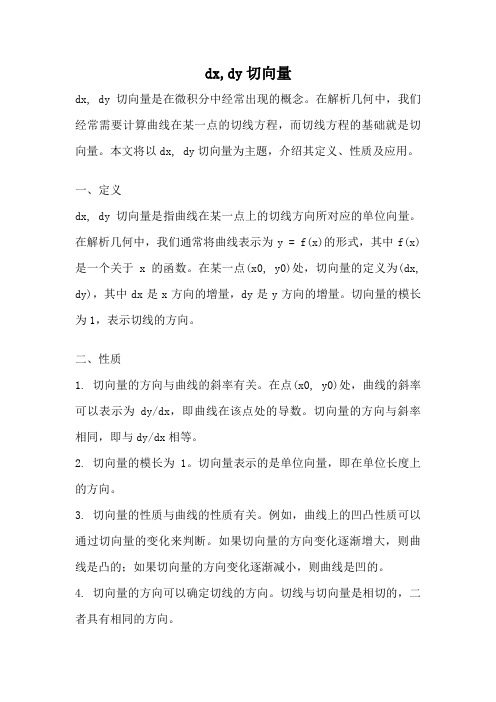 dx, dy 切向量

dx, dy 切向量是在微积分中经常出现的概念。在解析几何中，我们经常需要计算曲线在某一点的切线方程，而切线方程的基础就是切向量。本文将以 dx, dy 切向量为主题，介绍其定义、性质及应用。

一、定义

dx, dy 切向量是指曲线在某一点上的切线方向所对应的单位向量。在解析几何中，我们通常将曲线表示为 y = f(x)的形式，其中 f(x)是一个关于 x 的函数。在某一点(x0, y0)处，切向量的定义为(dx, dy)，其中 dx 是 x 方向的增量，dy 是 y 方向的增量。切向量的模长为 1，表示切线的方向。

二、性质

1. 切向量的方向与曲线的斜率有关。在点(x0, y0)处，曲线的斜率可以表示为 dy/dx，即曲线在该点处的导数。切向量的方向与斜率相同，即与 dy/dx 相等。

2. 切向量的模长为 1。切向量表示的是单位向量，即在单位长度上的方向。

3. 切向量的性质与曲线的性质有关。例如，曲线上的凹凸性质可以通过切向量的变化来判断。如果切向量的方向变化逐渐增大，则曲线是凸的；如果切向量的方向变化逐渐减小，则曲线是凹的。

4. 切向量的方向可以确定切线的方向。切线与切向量是相切的，二者具有相同的方向。